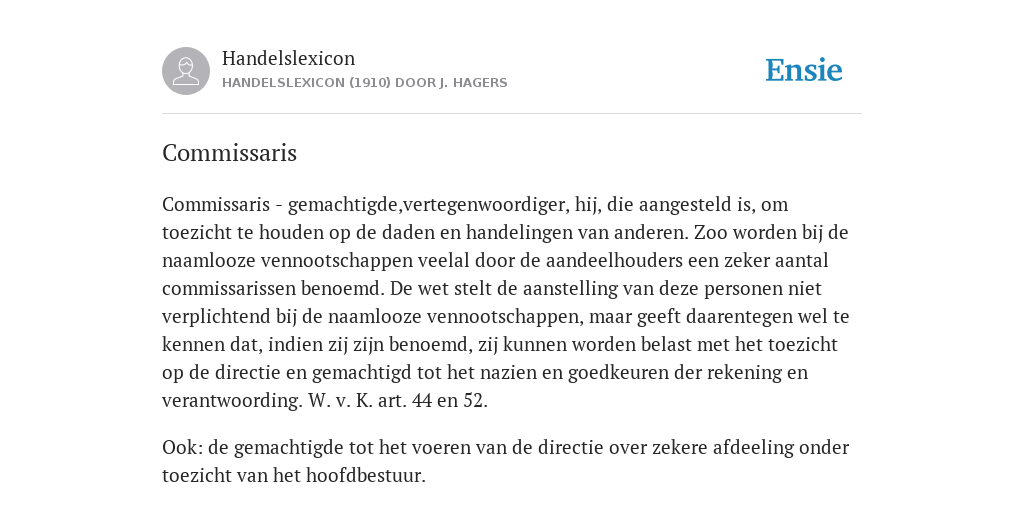 Handelslexicon
HANDELSLEXICON (1910) DOOR J. HAGERS

Ensie

Commissaris

Commissaris - gemachtigde,vertegenwoordiger, hij, die aangesteld is, om toezicht te houden op de daden en handelingen van anderen. Zoo worden bij de naamlooze vennootschappen veelal door de aandeelhouders een zeker aantal commissarissen benoemd. De wet stelt de aanstelling van deze personen niet verplichtend bij de naamlooze vennootschappen, maar geeft daarentegen wel te kennen dat, indien zij zijn benoemd, zij kunnen worden belast met het toezicht op de directie en gemachtigd tot het nazien en goedkeuren der rekening en verantwoording. W. v. K. art. 44 en 52.

Ook: de gemachtigde tot het voeren van de directie over zekere afdeeling onder toezicht van het hoofdbestuur.